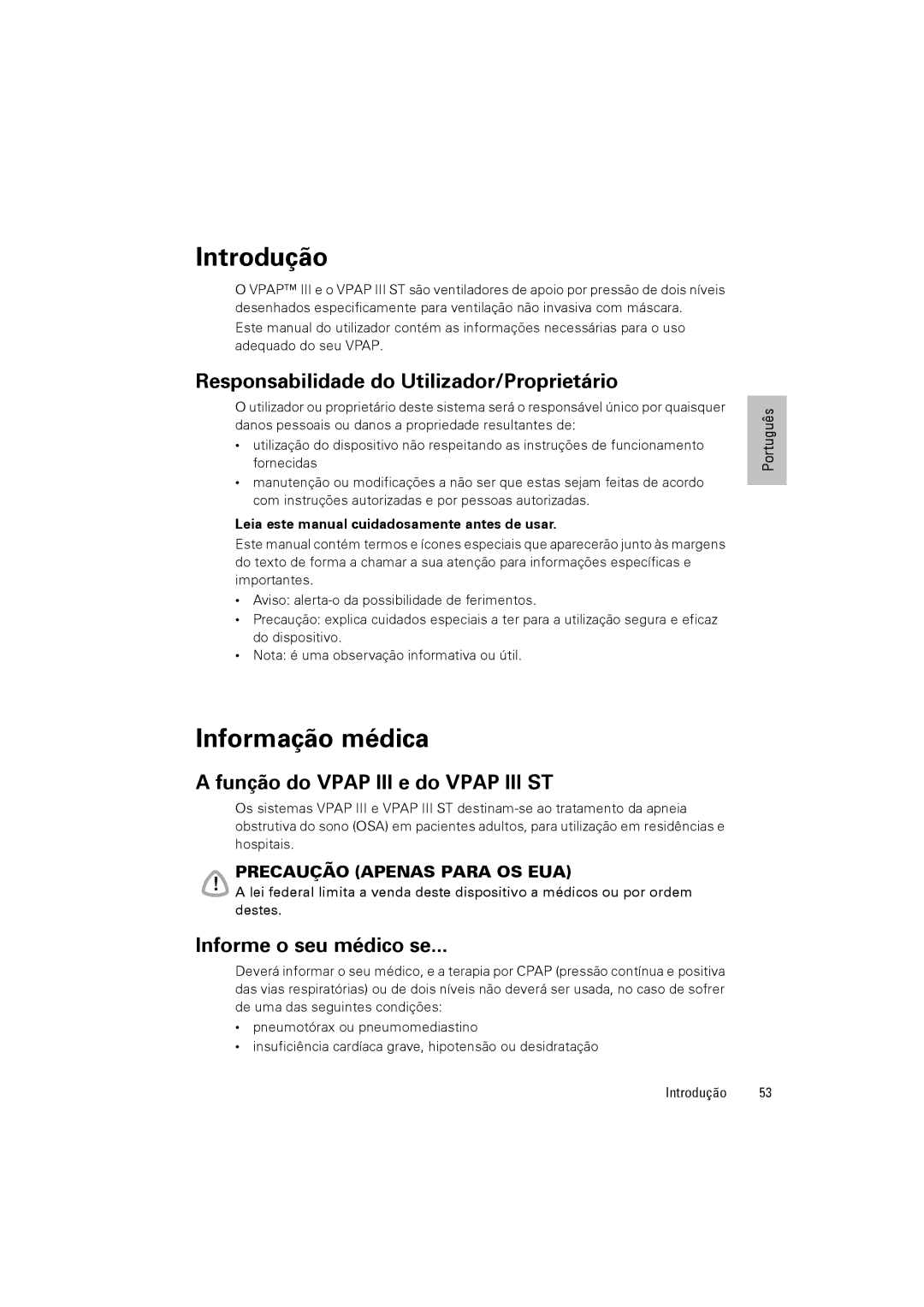 Introdução

O VPAP™ III e o VPAP III ST são ventiladores de apoio por pressão de dois níveis desenhados especificamente para ventilação não invasiva com máscara.

Este manual do utilizador contém as informações necessárias para o uso adequado do seu VPAP.

Responsabilidade do Utilizador/Proprietário

O utilizador ou proprietário deste sistema será o responsável único por quaisquer danos pessoais ou danos a propriedade resultantes de:

• utilização do dispositivo não respeitando as instruções de funcionamento fornecidas
• manutenção ou modificações a não ser que estas sejam feitas de acordo com instruções autorizadas e por pessoas autorizadas.

Leia este manual cuidadosamente antes de usar.

Este manual contém termos e ícones especiais que aparecerão junto às margens do texto de forma a chamar a sua atenção para informações específicas e importantes.

• Aviso: alerta-o da possibilidade de ferimentos.
• Precaução: explica cuidados especiais a ter para a utilização segura e eficaz do dispositivo.
• Nota: é uma observação informativa ou útil.

Português

Informação médica

A função do VPAP III e do VPAP III ST

Os sistemas VPAP III e VPAP III ST destinam-se ao tratamento da apneia obstrutiva do sono (OSA) em pacientes adultos, para utilização em residências e hospitais.

!
PRECAUÇÃO (APENAS PARA OS EUA)
A lei federal limita a venda deste dispositivo a médicos ou por ordem destes.

Informe o seu médico se...

Deverá informar o seu médico, e a terapia por CPAP (pressão contínua e positiva das vias respiratórias) ou de dois níveis não deverá ser usada, no caso de sofrer de uma das seguintes condições:

• pneumotórax ou pneumomediastino
• insuficiência cardíaca grave, hipotensão ou desidratação

Introdução 53